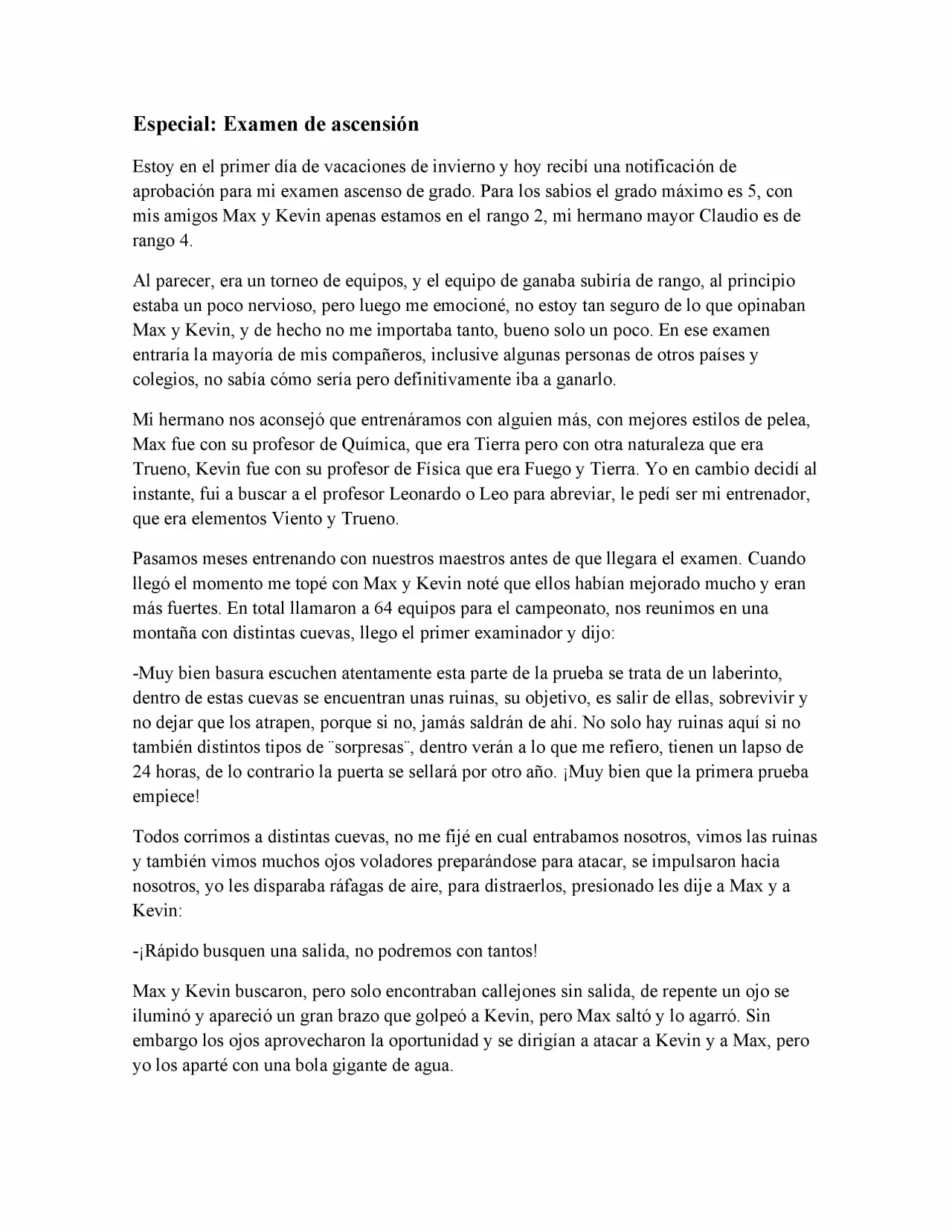 Especial: Examen de ascensión

Estoy en el primer día de vacaciones de invierno y hoy recibí una notificación de aprobación para mi examen ascenso de grado. Para los sabios el grado máximo es 5, con mis amigos Max y Kevin apenas estamos en el rango 2, mi hermano mayor Claudio es de rango 4.

Al parecer, era un torneo de equipos, y el equipo de ganaba subiría de rango, al principio estaba un poco nervioso, pero luego me emocioné, no estoy tan seguro de lo que opinaban Max y Kevin, y de hecho no me importaba tanto, bueno solo un poco. En ese examen entraría la mayoría de mis compañeros, inclusive algunas personas de otros países y colegios, no sabía cómo sería pero definitivamente iba a ganarlo.

Mi hermano nos aconsejó que entrenáramos con alguien más, con mejores estilos de pelea, Max fue con su profesor de Química, que era Tierra pero con otra naturaleza que era Trueno, Kevin fue con su profesor de Física que era Fuego y Tierra. Yo en cambio decidí al instante, fui a buscar a el profesor Leonardo o Leo para abreviar, le pedí ser mi entrenador, que era elementos Viento y Trueno.

Pasamos meses entrenando con nuestros maestros antes de que llegara el examen. Cuando llegó el momento me topé con Max y Kevin noté que ellos habían mejorado mucho y eran más fuertes. En total llamaron a 64 equipos para el campeonato, nos reunimos en una montaña con distintas cuevas, llego el primer examinador y dijo:

-Muy bien basura escuchen atentamente esta parte de la prueba se trata de un laberinto, dentro de estas cuevas se encuentran unas ruinas, su objetivo, es salir de ellas, sobrevivir y no dejar que los atrapen, porque si no, jamás saldrán de ahí. No solo hay ruinas aquí si no también distintos tipos de ¨sorpresas¨, dentro verán a lo que me refiero, tienen un lapso de 24 horas, de lo contrario la puerta se sellará por otro año. ¡Muy bien que la primera prueba empiece!

Todos corrimos a distintas cuevas, no me fijé en cual entrabamos nosotros, vimos las ruinas y también vimos muchos ojos voladores preparándose para atacar, se impulsaron hacia nosotros, yo les disparaba ráfagas de aire, para distraerlos, presionado les dije a Max y a Kevin:

-¡Rápido busquen una salida, no podremos con tantos!

Max y Kevin buscaron, pero solo encontraban callejones sin salida, de repente un ojo se iluminó y apareció un gran brazo que golpeó a Kevin, pero Max saltó y lo agarró. Sin embargo los ojos aprovecharon la oportunidad y se dirigían a atacar a Kevin y a Max, pero yo los aparté con una bola gigante de agua.